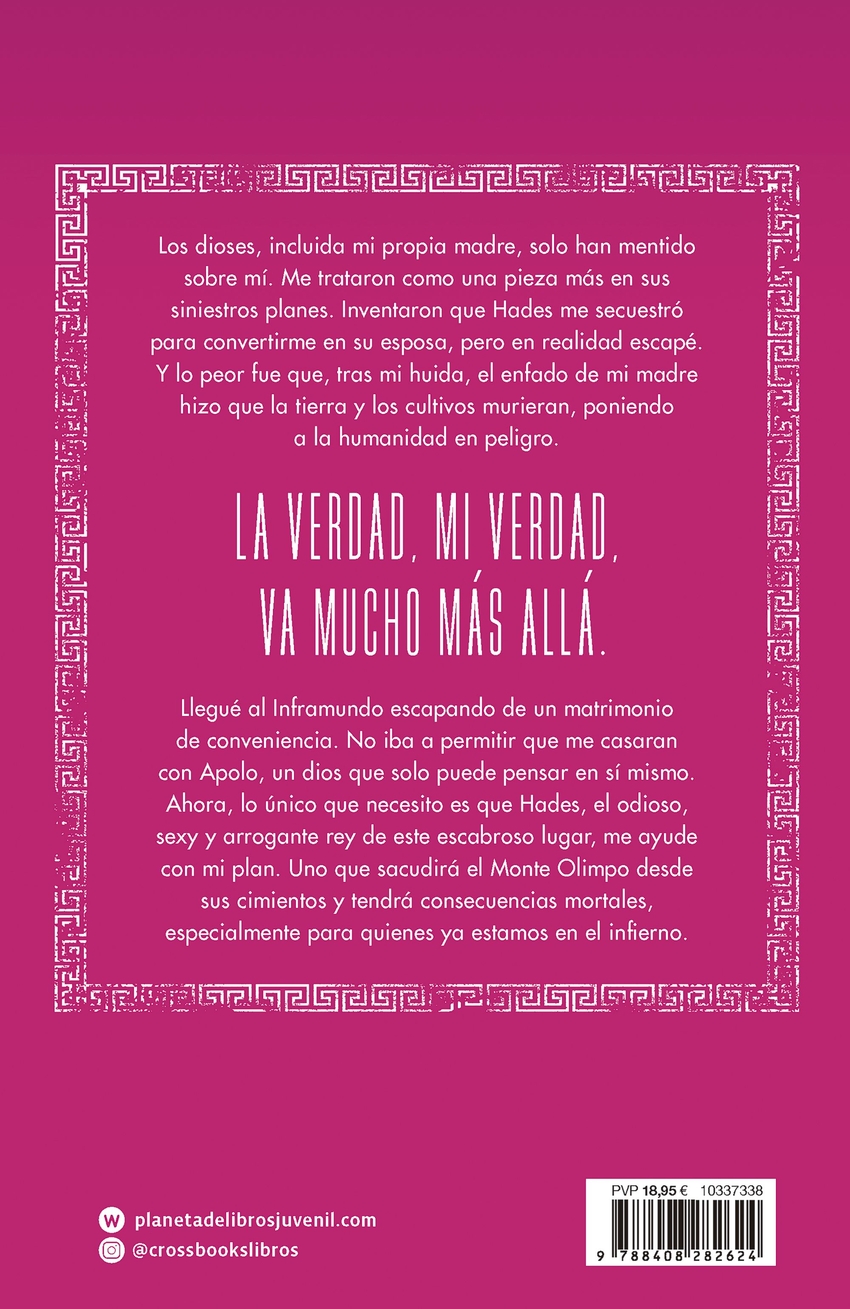 Los dioses, incluida mi propia madre, solo han mentido sobre mí. Me trataron como una pieza más en sus siniestros planes. Inventaron que Hades me secuestró para convertirme en su esposa, pero en realidad escapé. Y lo peor fue que, tras mi huida, el enfado de mi madre hizo que la tierra y los cultivos murieran, poniendo a la humanidad en peligro.

LA VERDAD, MI VERDAD, VA MUCHO MÁS ALLÁ.

Llegué al Inframundo escapando de un matrimonio de conveniencia. No iba a permitir que me casaran con Apolo, un dios que solo puede pensar en sí mismo. Ahora, lo único que necesito es que Hades, el odioso, sexy y arrogante rey de este escabroso lugar, me ayude con mi plan. Uno que sacudirá el Monte Olimpo desde sus cimientos y tendrá consecuencias mortales, especialmente para quienes ya estamos en el infierno.

planetadelibrosjuvenil.com
@crossbookslibros

PVP 18,95 € 10337338
9 788408 282624